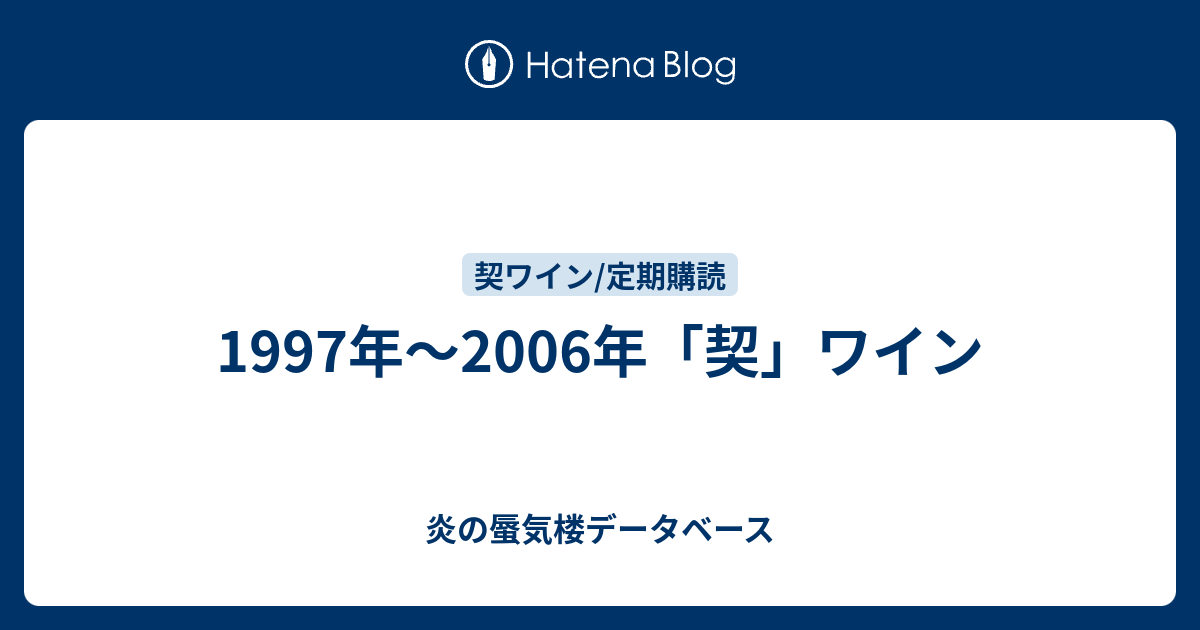 Hatena Blog

契ワイン/定期購読

1997年〜2006年「契」ワイン

炎の蜃気楼データベース